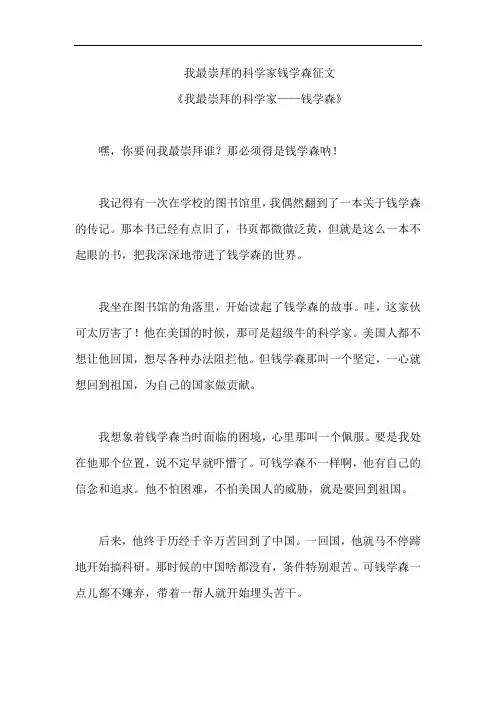 我最崇拜的科学家钱学森征文

《我最崇拜的科学家——钱学森》

嘿，你要问我最崇拜谁？那必须得是钱学森呐！

我记得有一次在学校的图书馆里，我偶然翻到了一本关于钱学森的传记。那本书已经有点旧了，书页都微微泛黄，但就是这么一本不起眼的书，把我深深地带进了钱学森的世界。

我坐在图书馆的角落里，开始读起了钱学森的故事。哇，这家伙可太厉害了！他在美国的时候，那可是超级牛的科学家。美国人都不想让他回国，想尽各种办法阻拦他。但钱学森那叫一个坚定，一心就想回到祖国，为自己的国家做贡献。

我想象着钱学森当时面临的困境，心里那叫一个佩服。要是我处在他那个位置，说不定早就吓懵了。可钱学森不一样啊，他有自己的信念和追求。他不怕困难，不怕美国人的威胁，就是要回到祖国。

后来，他终于历经千辛万苦回到了中国。一回国，他就马不停蹄地开始搞科研。那时候的中国啥都没有，条件特别艰苦。可钱学森一点儿都不嫌弃，带着一帮人就开始埋头苦干。